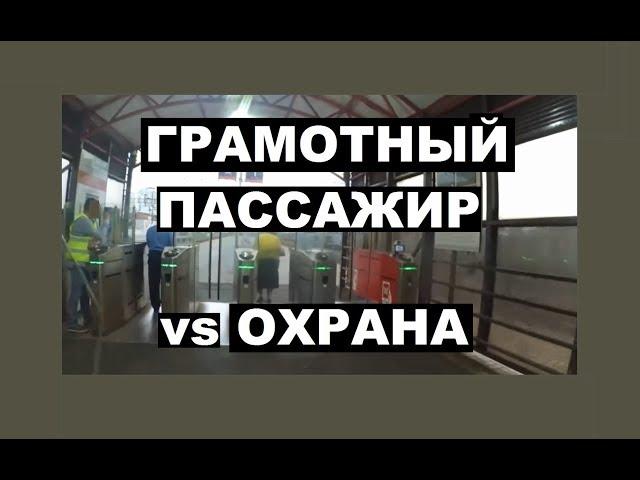 ГРАМОТНЫЙ
ПАССАЖИР
vs ОХРАНА